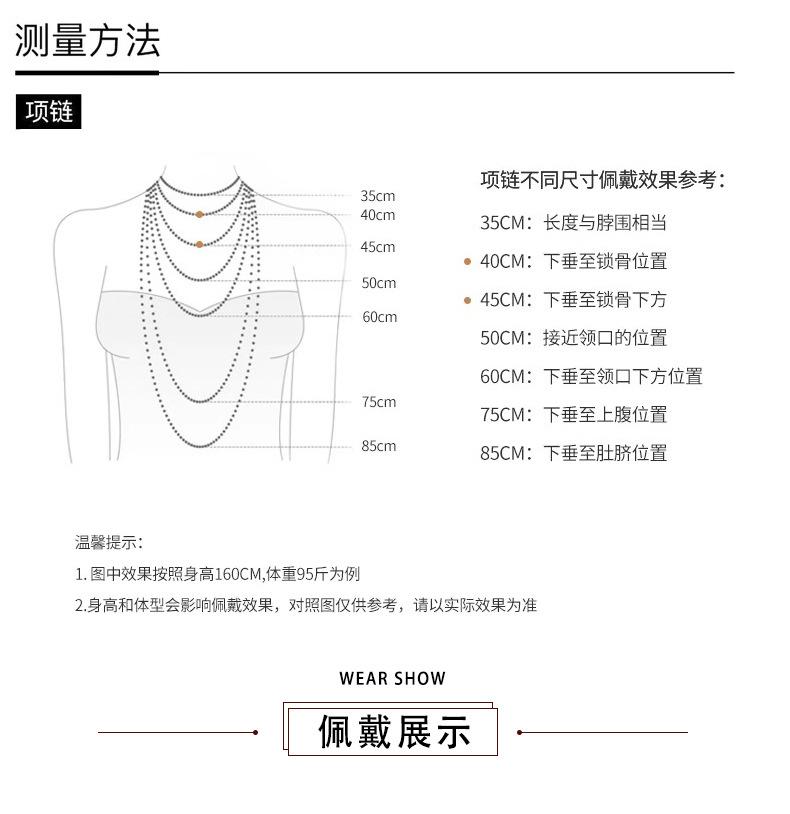 测量方法

项链

35cm
40cm
45cm
50cm
60cm
75cm
85cm

项链不同尺寸佩戴效果参考：

35CM：长度与脖围相当

40CM：下垂至锁骨位置

45CM：下垂至锁骨下方

50CM：接近领口的位置

60CM：下垂至领口下方位置

75CM：下垂至上腹位置

85CM：下垂至肚脐位置

温馨提示：

1. 图中效果按照身高160CM,体重95斤为例

2.身高和体型会影响佩戴效果，对照图仅供参考，请以实际效果为准

WEAR SHOW

佩戴展示